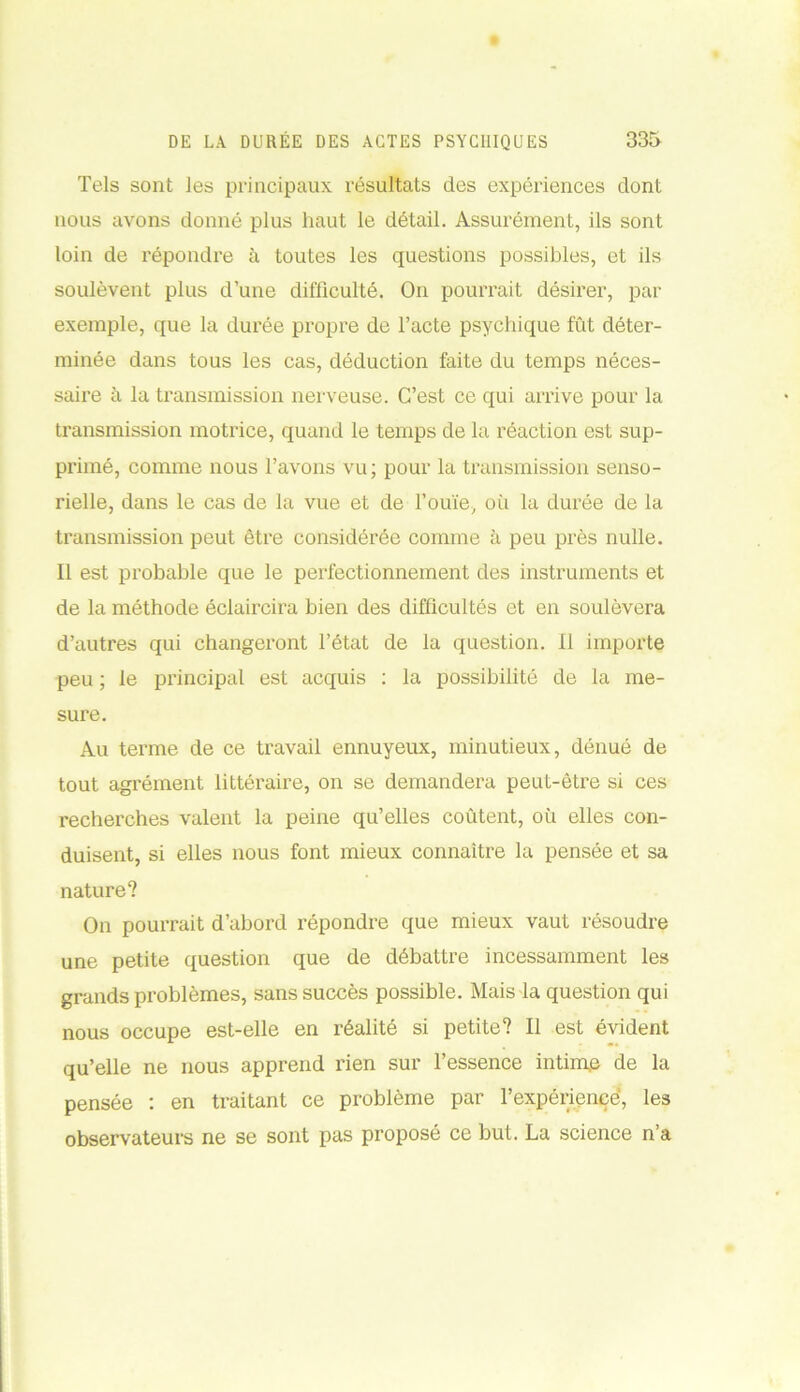 DE LA DURÉE DES ACTES PSYCHIQUES 335

Tels sont les principaux résultats des expériences dont nous avons donné plus haut le détail. Assurément, ils sont loin de répondre à toutes les questions possibles, et ils soulèvent plus d'une difficulté. On pourrait désirer, par exemple, que la durée propre de l'acte psychique fût déterminée dans tous les cas, déduction faite du temps nécessaire à la transmission nerveuse. C'est ce qui arrive pour la transmission motrice, quand le temps de la réaction est supprimé, comme nous l'avons vu; pour la transmission sensorielle, dans le cas de la vue et de l'ouïe, où la durée de la transmission peut être considérée comme à peu près nulle. Il est probable que le perfectionnement des instruments et de la méthode éclaircira bien des difficultés et en soulèvera d'autres qui changeront l'état de la question. Il importe peu; le principal est acquis : la possibilité de la mesure.

Au terme de ce travail ennuyeux, minutieux, dénué de tout agrément littéraire, on se demandera peut-être si ces recherches valent la peine qu'elles coûtent, où elles conduisent, si elles nous font mieux connaître la pensée et sa nature?

On pourrait d'abord répondre que mieux vaut résoudre une petite question que de débattre incessamment les grands problèmes, sans succès possible. Mais la question qui nous occupe est-elle en réalité si petite? Il est évident qu'elle ne nous apprend rien sur l'essence intime de la pensée : en traitant ce problème par l'expérience, les observateurs ne se sont pas proposé ce but. La science n'a